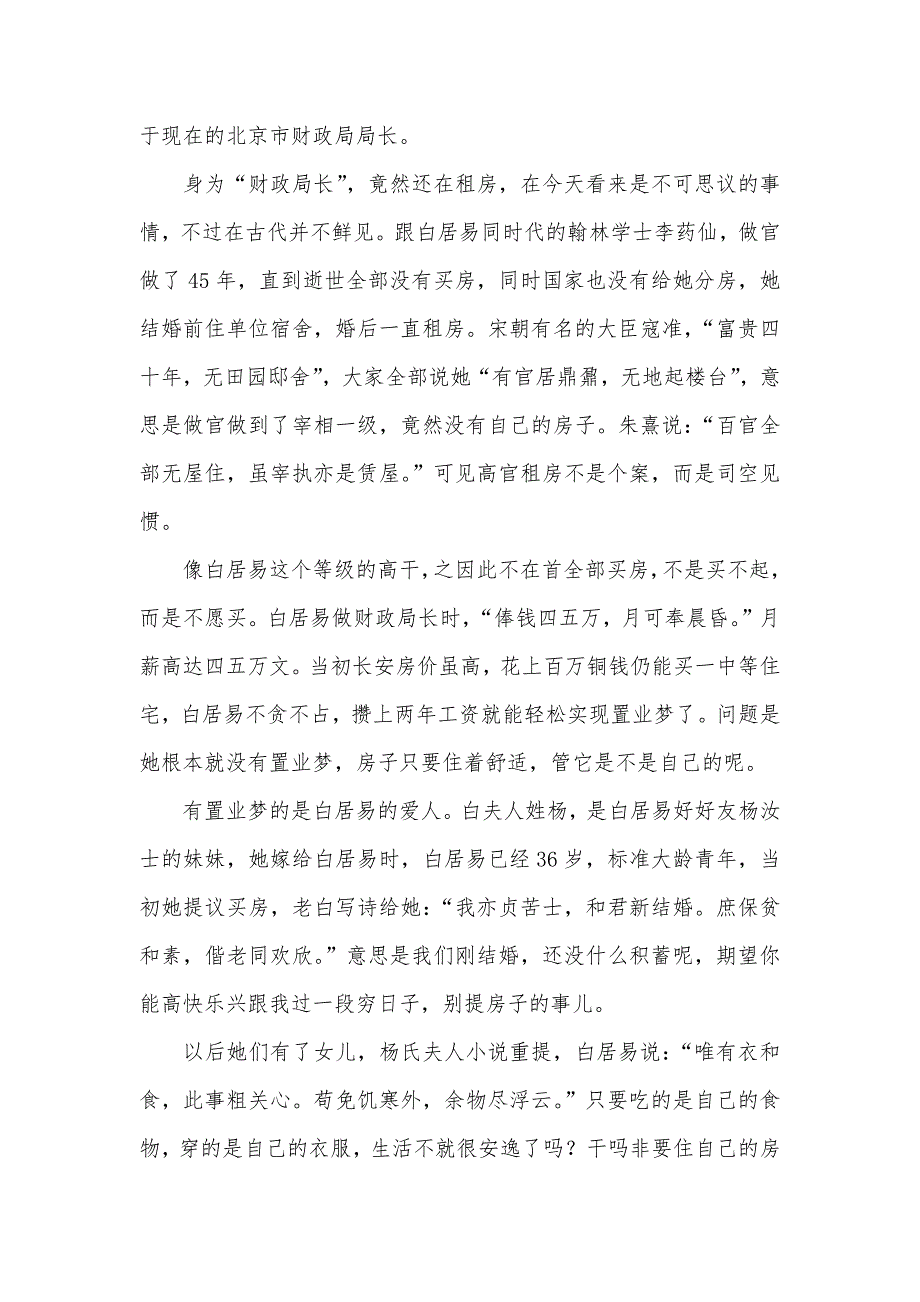 于现在的北京市财政局局长。

身为“财政局长”，竟然还在租房，在今天看来是不可思议的事情，不过在古代并不鲜见。跟白居易同时代的翰林学士李药仙，做官做了 45 年，直到逝世全部没有买房，同时国家也没有给她分房，她结婚前住单位宿舍，婚后一直租房。宋朝有名的大臣寇准，“富贵四十年，无田园邸舍”，大家全部说她“有官居鼎鼐，无地起楼台”，意思是做官做到了宰相一级，竟然没有自己的房子。朱熹说：“百官全部无屋住，虽宰执亦是赁屋。”可见高官租房不是个案，而是司空见惯。

像白居易这个等级的高干，之因此不在首全部买房，不是买不起，而是不愿买。白居易做财政局长时，“俸钱四五万，月可奉晨昏。”月薪高达四五万文。当初长安房价虽高，花上百万铜钱仍能买一中等住宅，白居易不贪不占，攒上两年工资就能轻松实现置业梦了。问题是她根本就没有置业梦，房子只要住着舒适，管它是不是自己的呢。

有置业梦的是白居易的爱人。白夫人姓杨，是白居易好好友杨汝士的妹妹，她嫁给白居易时，白居易已经 36 岁，标准大龄青年，当初她提议买房，老白写诗给她：“我亦贞苦士，和君新结婚。庶保贫和素，偕老同欢欣。”意思是我们刚结婚，还没什么积蓄呢，期望你能高快乐兴跟我过一段穷日子，别提房子的事儿。

以后她们有了女儿，杨氏夫人小说重提，白居易说：“唯有衣和食，此事粗关心。苟免饥寒外，余物尽浮云。”只要吃的是自己的食物，穿的是自己的衣服，生活不就很安逸了吗？干吗非要住自己的房